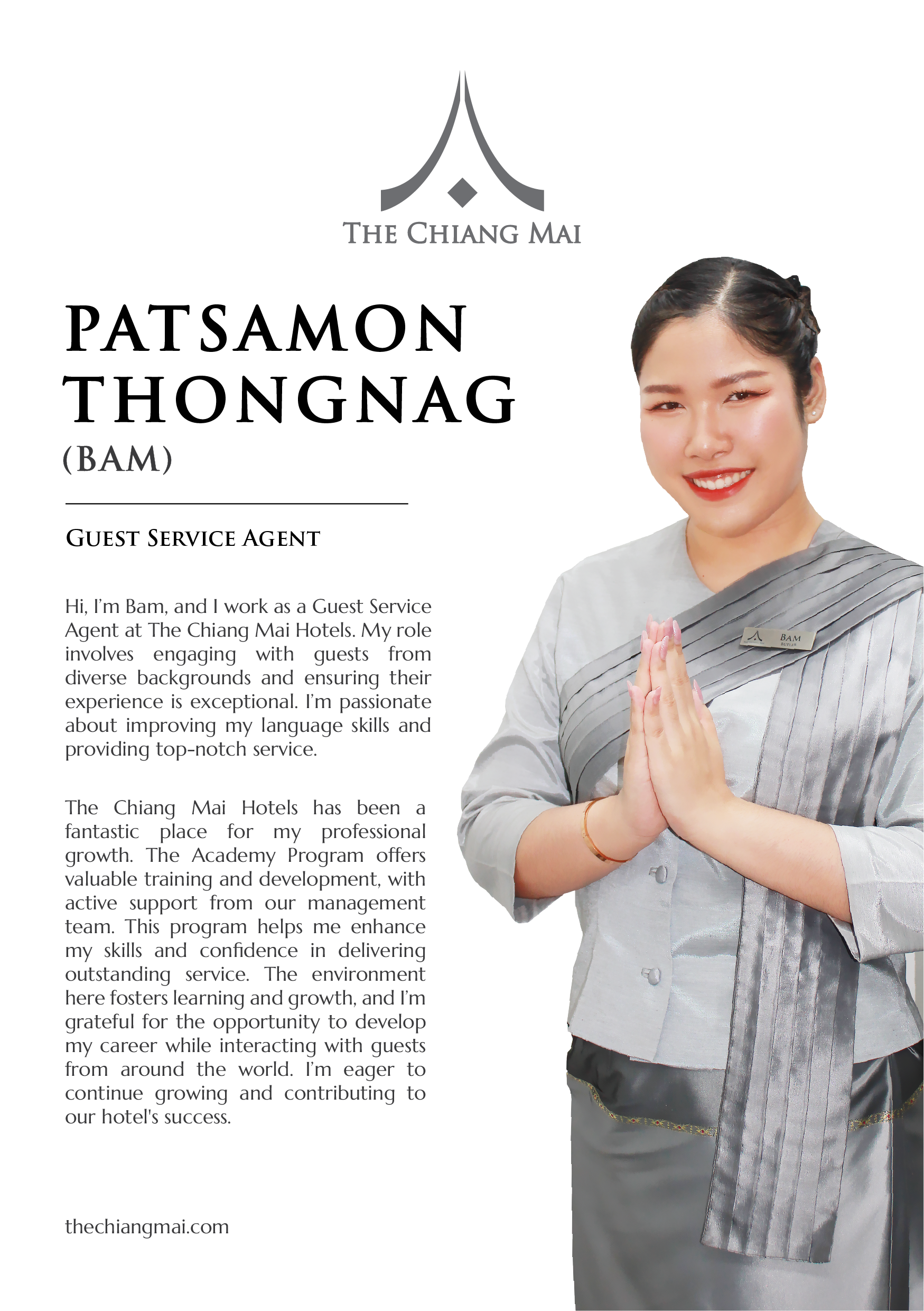 THE CHIANG MAI

PATSAMON THONGNAG
(BAM)

GUEST SERVICE AGENT

Hi, I'm Bam, and I work as a Guest Service Agent at The Chiang Mai Hotels. My role involves engaging with guests from diverse backgrounds and ensuring their experience is exceptional. I'm passionate about improving my language skills and providing top-notch service.

The Chiang Mai Hotels has been a fantastic place for my professional growth. The Academy Program offers valuable training and development, with active support from our management team. This program helps me enhance my skills and confidence in delivering outstanding service. The environment here fosters learning and growth, and I'm grateful for the opportunity to develop my career while interacting with guests from around the world. I'm eager to continue growing and contributing to our hotel's success.

thechiangmai.com

BAM
BUTLER